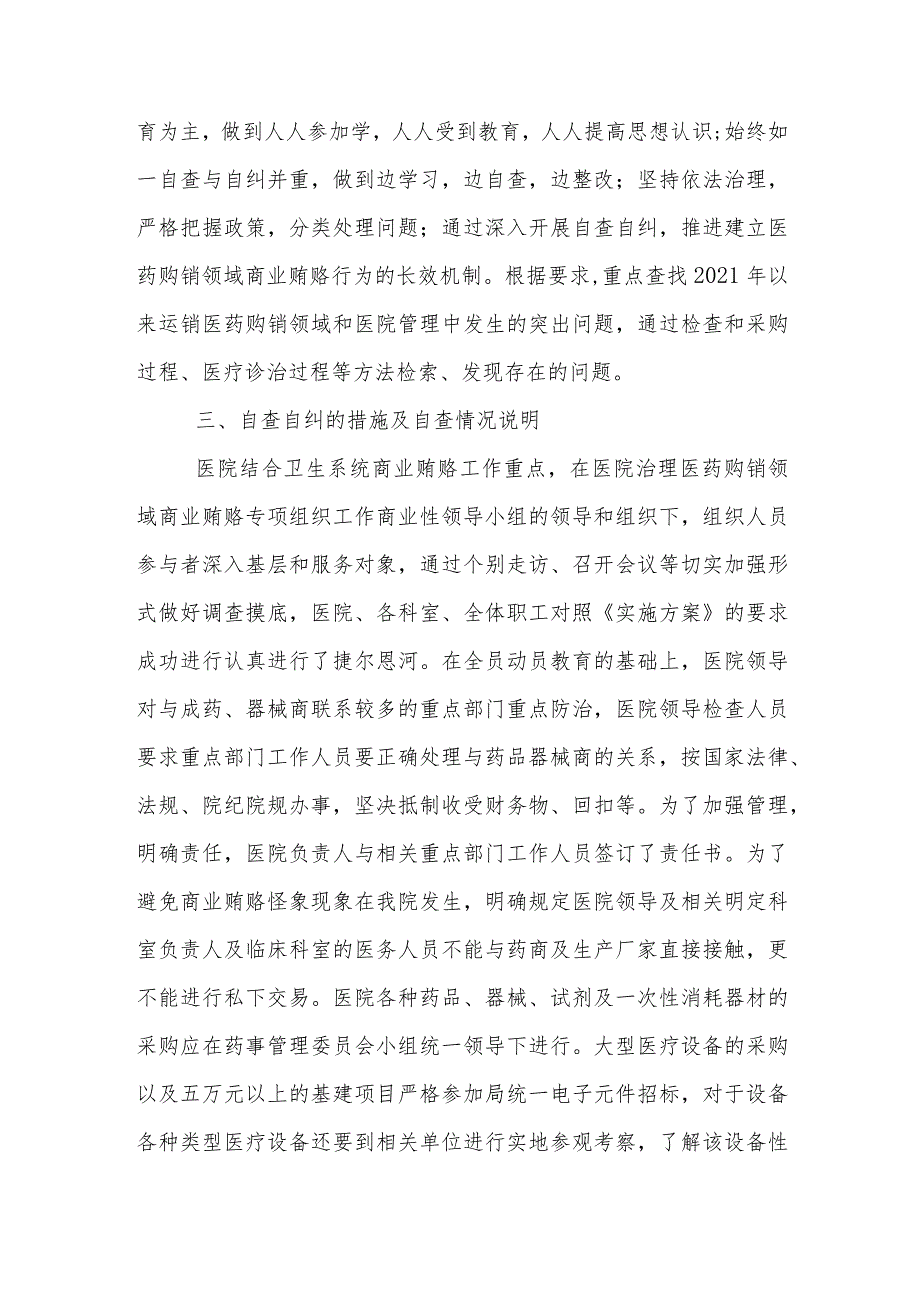 育为主，做到人人参加学，人人受到教育，人人提高思想认识;始终如一自查与自纠并重，做到边学习，边自查，边整改；坚持依法治理，严格把握政策，分类处理问题；通过深入开展自查自纠，推进建立医药购销领域商业贿赂行为的长效机制。根据要求,重点查找2021年以来运销医药购销领域和医院管理中发生的突出问题，通过检查和采购过程、医疗诊治过程等方法检索、发现存在的问题。

三、自查自纠的措施及自查情况说明

医院结合卫生系统商业贿赂工作重点，在医院治理医药购销领域商业贿赂专项组织工作商业性领导小组的领导和组织下，组织人员参与者深入基层和服务对象，通过个别走访、召开会议等切实加强形式做好调查摸底，医院、各科室、全体职工对照《实施方案》的要求成功进行认真进行了捷尔恩河。在全员动员教育的基础上，医院领导对与成药、器械商联系较多的重点部门重点防治，医院领导检查人员要求重点部门工作人员要正确处理与药品器械商的关系，按国家法律、法规、院纪院规办事，坚决抵制收受财务物、回扣等。为了加强管理，明确责任，医院负责人与相关重点部门工作人员签订了责任书。为了避免商业贿赂怪象现象在我院发生，明确规定医院领导及相关明定科室负责人及临床科室的医务人员不能与药商及生产厂家直接接触，更不能进行私下交易。医院各种药品、器械、试剂及一次性消耗器材的采购应在药事管理委员会小组统一领导下进行。大型医疗设备的采购以及五万元以上的基建项目严格参加局统一电子元件招标，对于设备各种类型医疗设备还要到相关单位进行实地参观考察，了解该设备性